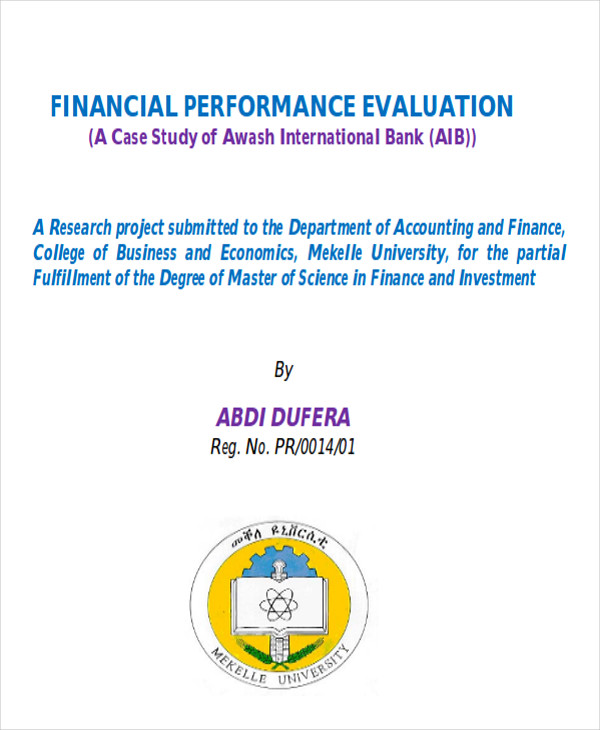 FINANCIAL PERFORMANCE EVALUATION
(A Case Study of Awash International Bank (AIB))

A Research project submitted to the Department of Accounting and Finance, College of Business and Economics, Mekelle University, for the partial Fulfillment of the Degree of Master of Science in Finance and Investment

By

ABDI DUFERA
Reg. No. PR/0014/01

መቐለ ዩኒቨርሲቲ
MEKELLE UNIVERSITY